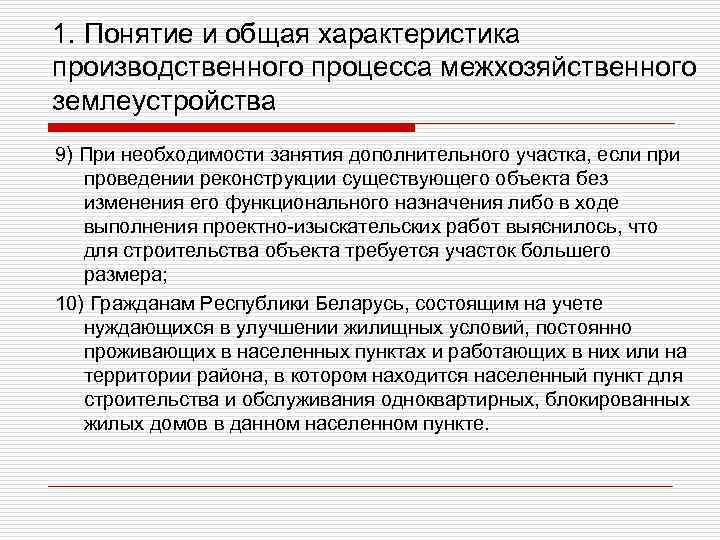 1. Понятие и общая характеристика производственного процесса межхозяйственного землеустройства

9) При необходимости занятия дополнительного участка, если при проведении реконструкции существующего объекта без изменения его функционального назначения либо в ходе выполнения проектно-изыскательских работ выяснилось, что для строительства объекта требуется участок большего размера;

10) Гражданам Республики Беларусь, состоящим на учете нуждающихся в улучшении жилищных условий, постоянно проживающих в населенных пунктах и работающих в них или на территории района, в котором находится населенный пункт для строительства и обслуживания одноквартирных, блокированных жилых домов в данном населенном пункте.